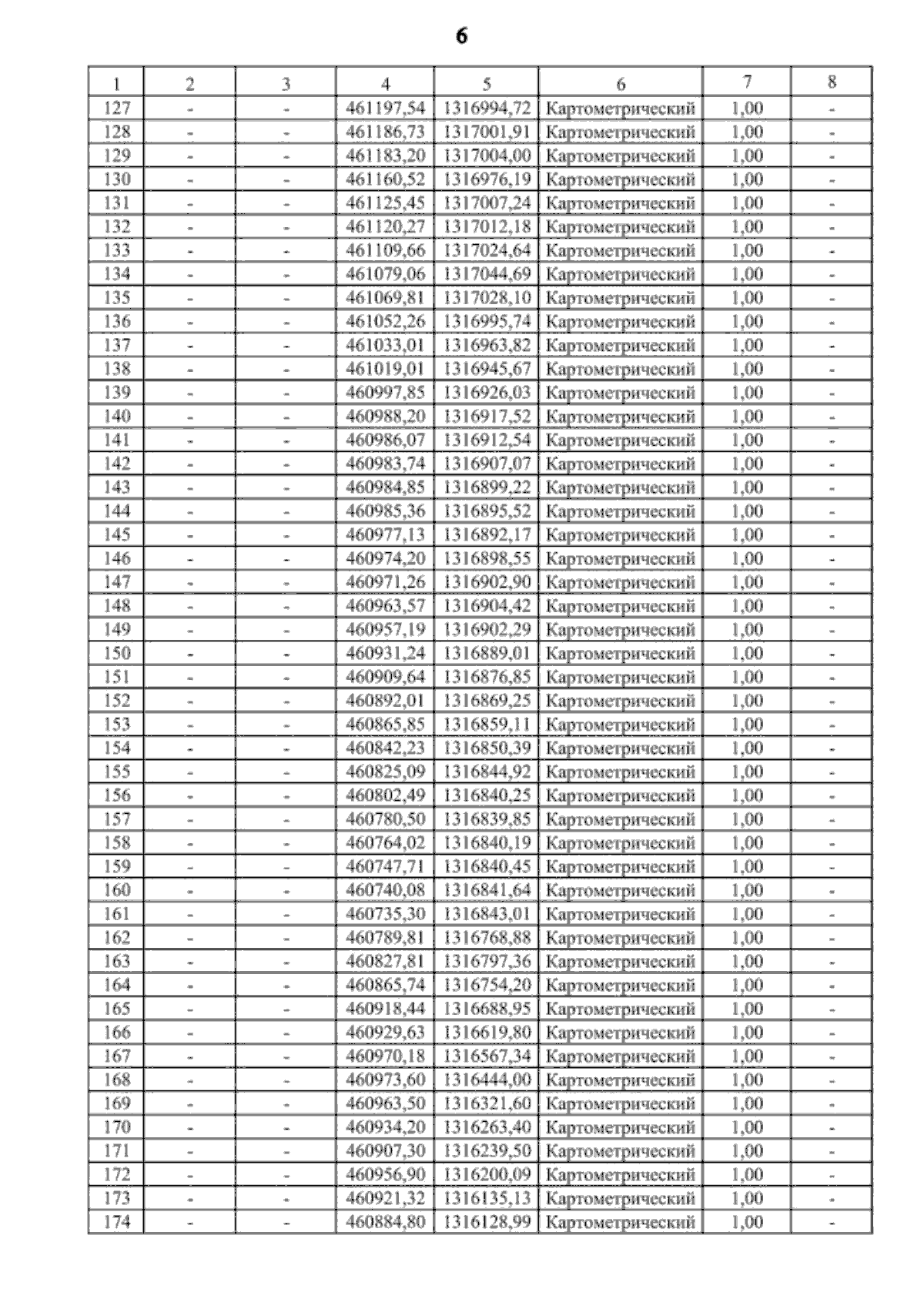 6

| 1 | 2 | 3 | 4 | 5 | 6 | 7 | 8 |
|---|---|---|---|---|---|---|---|
| 127 | - | - | 461197,54 | 1316994,72 | Картометрический | 1,00 | - |
| 128 | - | - | 461186,73 | 1317001,91 | Картометрический | 1,00 | - |
| 129 | - | - | 461183,20 | 1317004,00 | Картометрический | 1,00 | - |
| 130 | - | - | 461160,52 | 1316976,19 | Картометрический | 1,00 | - |
| 131 | - | - | 461125,45 | 1317007,24 | Картометрический | 1,00 | - |
| 132 | - | - | 461120,27 | 1317012,18 | Картометрический | 1,00 | - |
| 133 | - | - | 461109,66 | 1317024,64 | Картометрический | 1,00 | - |
| 134 | - | - | 461079,06 | 1317044,69 | Картометрический | 1,00 | - |
| 135 | - | - | 461069,81 | 1317028,10 | Картометрический | 1,00 | - |
| 136 | - | - | 461052,26 | 1316995,74 | Картометрический | 1,00 | - |
| 137 | - | - | 461033,01 | 1316963,82 | Картометрический | 1,00 | - |
| 138 | - | - | 461019,01 | 1316945,67 | Картометрический | 1,00 | - |
| 139 | - | - | 460997,85 | 1316926,03 | Картометрический | 1,00 | - |
| 140 | - | - | 460988,20 | 1316917,52 | Картометрический | 1,00 | - |
| 141 | - | - | 460986,07 | 1316912,54 | Картометрический | 1,00 | - |
| 142 | - | - | 460983,74 | 1316907,07 | Картометрический | 1,00 | - |
| 143 | - | - | 460984,85 | 1316899,22 | Картометрический | 1,00 | - |
| 144 | - | - | 460985,36 | 1316895,52 | Картометрический | 1,00 | - |
| 145 | - | - | 460977,13 | 1316892,17 | Картометрический | 1,00 | - |
| 146 | - | - | 460974,20 | 1316898,55 | Картометрический | 1,00 | - |
| 147 | - | - | 460971,26 | 1316902,90 | Картометрический | 1,00 | - |
| 148 | - | - | 460963,57 | 1316904,42 | Картометрический | 1,00 | - |
| 149 | - | - | 460957,19 | 1316902,29 | Картометрический | 1,00 | - |
| 150 | - | - | 460931,24 | 1316889,01 | Картометрический | 1,00 | - |
| 151 | - | - | 460909,64 | 1316876,85 | Картометрический | 1,00 | - |
| 152 | - | - | 460892,01 | 1316869,25 | Картометрический | 1,00 | - |
| 153 | - | - | 460865,85 | 1316859,11 | Картометрический | 1,00 | - |
| 154 | - | - | 460842,23 | 1316850,39 | Картометрический | 1,00 | - |
| 155 | - | - | 460825,09 | 1316844,92 | Картометрический | 1,00 | - |
| 156 | - | - | 460802,49 | 1316840,25 | Картометрический | 1,00 | - |
| 157 | - | - | 460780,50 | 1316839,85 | Картометрический | 1,00 | - |
| 158 | - | - | 460764,02 | 1316840,19 | Картометрический | 1,00 | - |
| 159 | - | - | 460747,71 | 1316840,45 | Картометрический | 1,00 | - |
| 160 | - | - | 460740,08 | 1316841,64 | Картометрический | 1,00 | - |
| 161 | - | - | 460735,30 | 1316843,01 | Картометрический | 1,00 | - |
| 162 | - | - | 460789,81 | 1316768,88 | Картометрический | 1,00 | - |
| 163 | - | - | 460827,81 | 1316797,36 | Картометрический | 1,00 | - |
| 164 | - | - | 460865,74 | 1316754,20 | Картометрический | 1,00 | - |
| 165 | - | - | 460918,44 | 1316688,95 | Картометрический | 1,00 | - |
| 166 | - | - | 460929,63 | 1316619,80 | Картометрический | 1,00 | - |
| 167 | - | - | 460970,18 | 1316567,34 | Картометрический | 1,00 | - |
| 168 | - | - | 460973,60 | 1316444,00 | Картометрический | 1,00 | - |
| 169 | - | - | 460963,50 | 1316321,60 | Картометрический | 1,00 | - |
| 170 | - | - | 460934,20 | 1316263,40 | Картометрический | 1,00 | - |
| 171 | - | - | 460907,30 | 1316239,50 | Картометрический | 1,00 | - |
| 172 | - | - | 460956,90 | 1316200,09 | Картометрический | 1,00 | - |
| 173 | - | - | 460921,32 | 1316135,13 | Картометрический | 1,00 | - |
| 174 | - | - | 460884,80 | 1316128,99 | Картометрический | 1,00 | - |